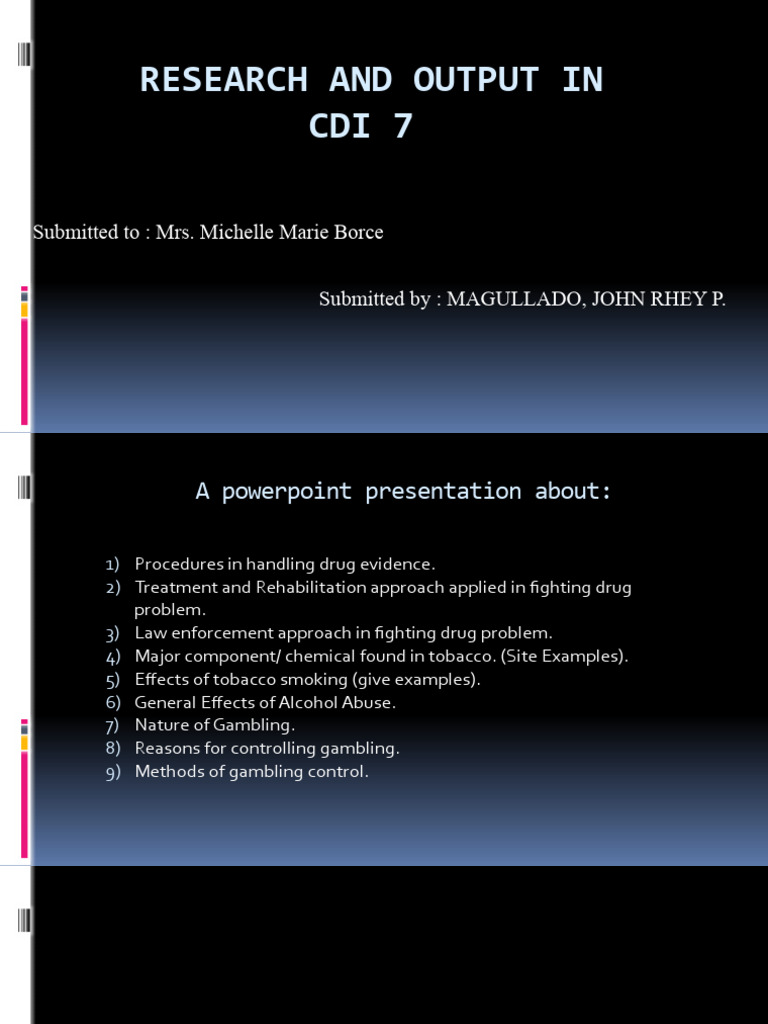 RESEARCH AND OUTPUT IN CDI 7

Submitted to : Mrs. Michelle Marie Borce

Submitted by : MAGULLADO, JOHN RHEY P.

A powerpoint presentation about:

1) Procedures in handling drug evidence.
2) Treatment and Rehabilitation approach applied in fighting drug problem.
3) Law enforcement approach in fighting drug problem.
4) Major component/ chemical found in tobacco. (Site Examples).
5) Effects of tobacco smoking (give examples).
6) General Effects of Alcohol Abuse.
7) Nature of Gambling.
8) Reasons for controlling gambling.
9) Methods of gambling control.